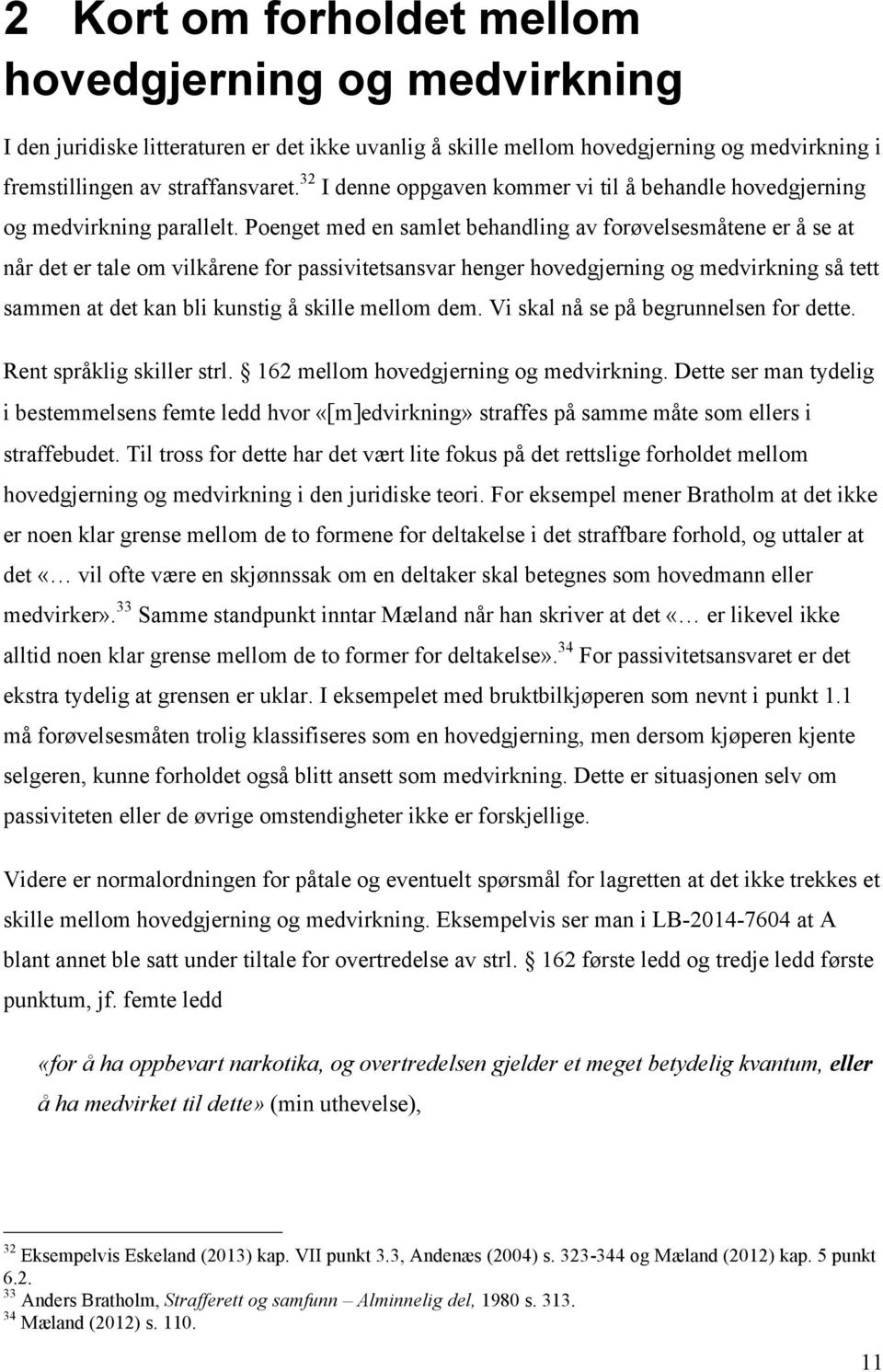 2 Kort om forholdet mellom hovedgjerning og medvirkning

I den juridiske litteraturen er det ikke uvanlig å skille mellom hovedgjerning og medvirkning i fremstillingen av straffansvaret.$^{32}$ I denne oppgaven kommer vi til å behandle hovedgjerning og medvirkning parallelt. Poenget med en samlet behandling av forøvelsesmåtene er å se at når det er tale om vilkårene for passivitetsansvar henger hovedgjerning og medvirkning så tett sammen at det kan bli kunstig å skille mellom dem. Vi skal nå se på begrunnelsen for dette.

Rent språklig skiller strl. § 162 mellom hovedgjerning og medvirkning. Dette ser man tydelig i bestemmelsens femte ledd hvor «[m]edvirkning» straffes på samme måte som ellers i straffebudet. Til tross for dette har det vært lite fokus på det rettslige forholdet mellom hovedgjerning og medvirkning i den juridiske teori. For eksempel mener Bratholm at det ikke er noen klar grense mellom de to formene for deltakelse i det straffbare forhold, og uttaler at det «… vil ofte være en skjønnssak om en deltaker skal betegnes som hovedmann eller medvirker».$^{33}$ Samme standpunkt inntar Mæland når han skriver at det «… er likevel ikke alltid noen klar grense mellom de to former for deltakelse».$^{34}$ For passivitetsansvaret er det ekstra tydelig at grensen er uklar. I eksempelet med bruktbilkjøperen som nevnt i punkt 1.1 må forøvelsesmåten trolig klassifiseres som en hovedgjerning, men dersom kjøperen kjente selgeren, kunne forholdet også blitt ansett som medvirkning. Dette er situasjonen selv om passiviteten eller de øvrige omstendigheter ikke er forskjellige.

Videre er normalordningen for påtale og eventuelt spørsmål for lagretten at det ikke trekkes et skille mellom hovedgjerning og medvirkning. Eksempelvis ser man i LB-2014-7604 at A blant annet ble satt under tiltale for overtredelse av strl. § 162 første ledd og tredje ledd første punktum, jf. femte ledd

«for å ha oppbevart narkotika, og overtredelsen gjelder et meget betydelig kvantum, eller å ha medvirket til dette» (min uthevelse),

$^{32}$ Eksempelvis Eskeland (2013) kap. VII punkt 3.3, Andenæs (2004) s. 323-344 og Mæland (2012) kap. 5 punkt 6.2.
$^{33}$ Anders Bratholm, Strafferett og samfunn – Alminnelig del, 1980 s. 313.
$^{34}$ Mæland (2012) s. 110.

11